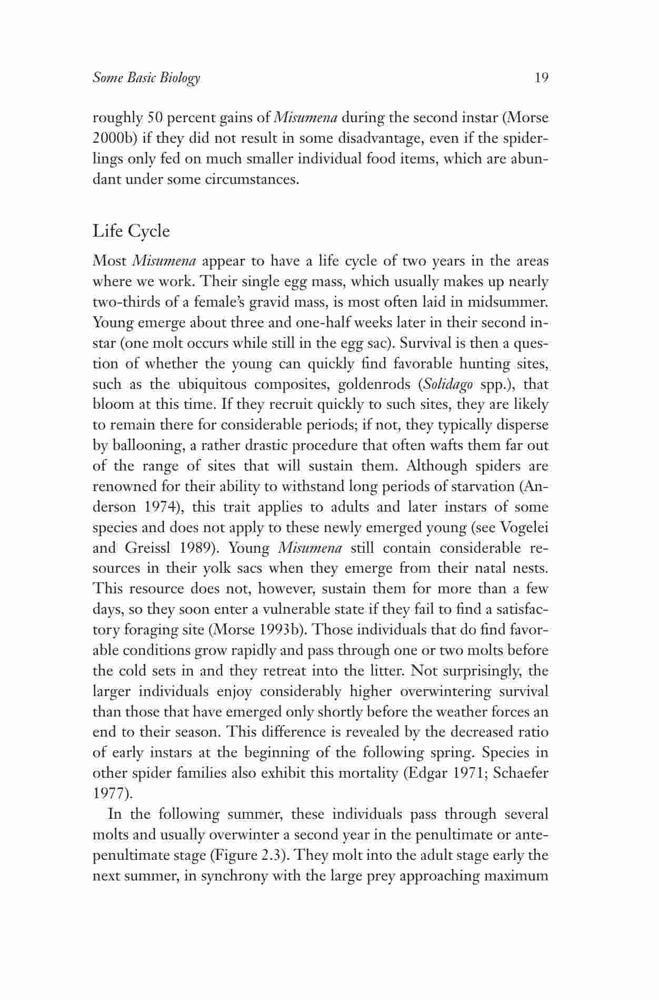 Some Basic Biology 19

roughly 50 percent gains of Misumena during the second instar (Morse 2000b) if they did not result in some disadvantage, even if the spiderlings only fed on much smaller individual food items, which are abundant under some circumstances.

Life Cycle

Most Misumena appear to have a life cycle of two years in the areas where we work. Their single egg mass, which usually makes up nearly two-thirds of a female's gravid mass, is most often laid in midsummer. Young emerge about three and one-half weeks later in their second instar (one molt occurs while still in the egg sac). Survival is then a question of whether the young can quickly find favorable hunting sites, such as the ubiquitous composites, goldenrods (Solidago spp.), that bloom at this time. If they recruit quickly to such sites, they are likely to remain there for considerable periods; if not, they typically disperse by ballooning, a rather drastic procedure that often wafts them far out of the range of sites that will sustain them. Although spiders are renowned for their ability to withstand long periods of starvation (Anderson 1974), this trait applies to adults and later instars of some species and does not apply to these newly emerged young (see Vogelei and Greissl 1989). Young Misumena still contain considerable resources in their yolk sacs when they emerge from their natal nests. This resource does not, however, sustain them for more than a few days, so they soon enter a vulnerable state if they fail to find a satisfactory foraging site (Morse 1993b). Those individuals that do find favorable conditions grow rapidly and pass through one or two molts before the cold sets in and they retreat into the litter. Not surprisingly, the larger individuals enjoy considerably higher overwintering survival than those that have emerged only shortly before the weather forces an end to their season. This difference is revealed by the decreased ratio of early instars at the beginning of the following spring. Species in other spider families also exhibit this mortality (Edgar 1971; Schaefer 1977).

In the following summer, these individuals pass through several molts and usually overwinter a second year in the penultimate or antepenultimate stage (Figure 2.3). They molt into the adult stage early the next summer, in synchrony with the large prey approaching maximum